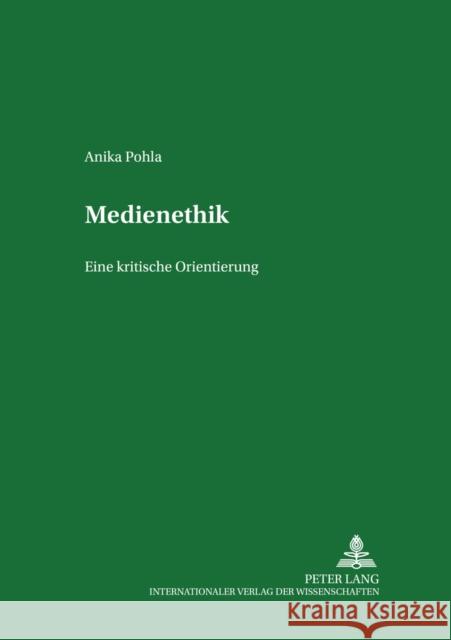 Anika Pohla

Medienethik

Eine kritische Orientierung

PETER LANG
INTERNATIONALER VERLAG DER WISSENSCHAFTEN